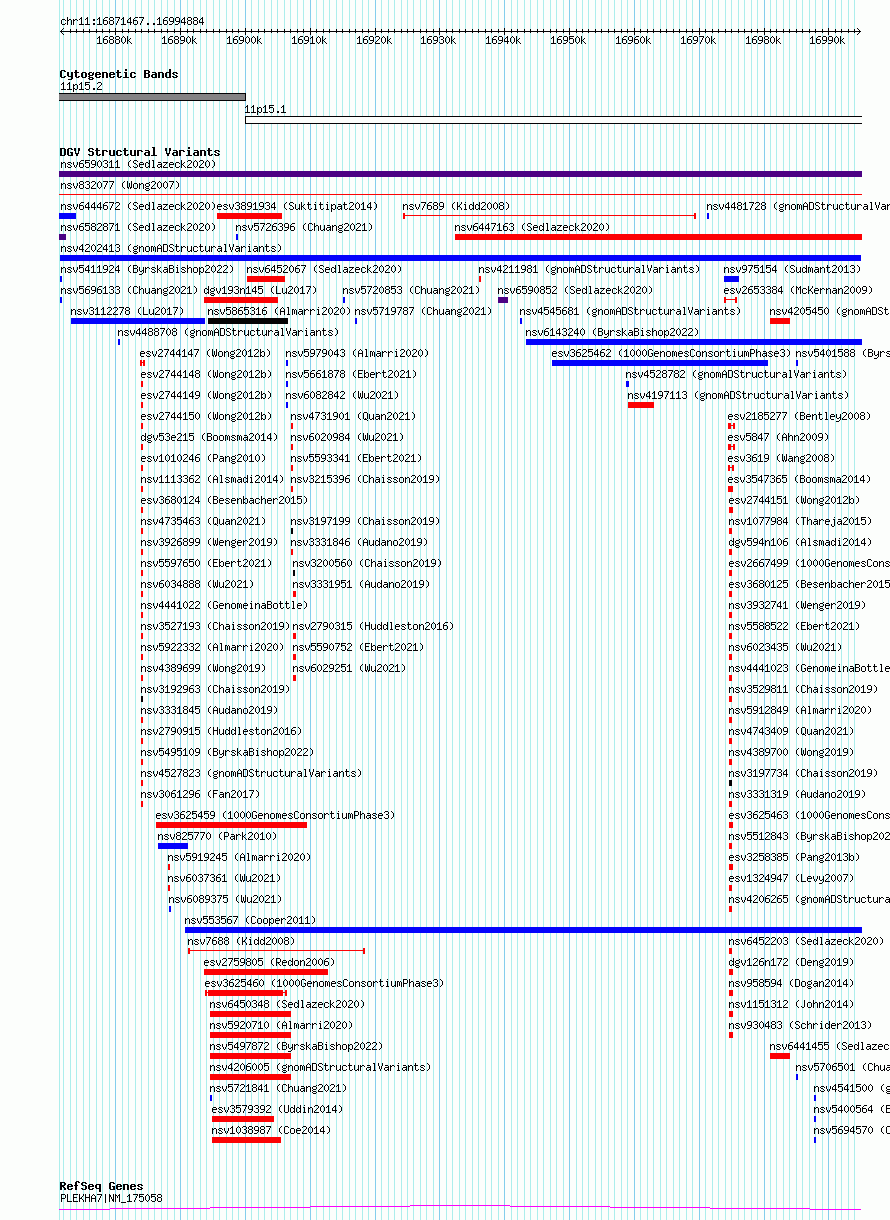 chr11:16871467..16994884

16880k 16890k 16900k 16910k 16920k 16930k 16940k 16950k 16960k 16970k 16980k 16990k

Cytogenetic Bands
11p15.2
11p15.1

DGV Structural Variants
nsv6590311 (Sedlazeck2020)
nsv832077 (Wong2007)
nsv6444672 (Sedlazeck2020) esv3891934 (Suktitipat2014) nsv7689 (Kidd2008) nsv4481728 (gnomADStructuralVar
nsv6582871 (Sedlazeck2020) nsv5726396 (Chuang2021) nsv6447163 (Sedlazeck2020)
nsv4202413 (gnomADStructuralVariants)
nsv5411924 (ByrskaBishop2022) nsv6452067 (Sedlazeck2020) nsv4211981 (gnomADStructuralVariants) nsv975154 (Sudmant2013)
nsv5696133 (Chuang2021) dgv193n145 (Lu2017) nsv5720853 (Chuang2021) nsv6590852 (Sedlazeck2020) esv2653384 (McKernan2009)
nsv3112278 (Lu2017) nsv5865316 (Almarri2020) nsv5719787 (Chuang2021) nsv4545681 (gnomADStructuralVariants) nsv4205450 (gnomADSt
nsv4488708 (gnomADStructuralVariants) nsv6143240 (ByrskaBishop2022)
esv2744147 (Wong2012b) nsv5979043 (Almarri2020) esv3625462 (1000GenomesConsortiumPhase3) nsv5401588 (Byrs
esv2744148 (Wong2012b) nsv5661878 (Ebert2021) nsv4528782 (gnomADStructuralVariants)
esv2744149 (Wong2012b) nsv6082842 (Wu2021) nsv4197113 (gnomADStructuralVariants)
esv2744150 (Wong2012b) nsv4731901 (Quan2021) esv2185277 (Bentley2008)
dgv53e215 (Boomsma2014) nsv6020984 (Wu2021) esv5847 (Ahn2009)
esv1010246 (Pang2010) nsv5593341 (Ebert2021) esv3619 (Wang2008)
nsv1113362 (Alsmadi2014) nsv3215396 (Chaisson2019) esv3547365 (Boomsma2014)
esv3680124 (Besenbacher2015) esv2744151 (Wong2012b)
nsv4735463 (Quan2021) nsv3197199 (Chaisson2019) nsv1077984 (Thareja2015)
nsv3926899 (Wenger2019) nsv3331846 (Audano2019) dgv594n106 (Alsmadi2014)
nsv5597650 (Ebert2021) nsv3200560 (Chaisson2019) esv2667499 (1000GenomesCons
nsv6034888 (Wu2021) nsv3331951 (Audano2019) esv3680125 (Besenbacher2015
nsv4441022 (GenomeinaBottle) nsv3932741 (Wenger2019)
nsv3527193 (Chaisson2019) nsv2790315 (Huddleston2016) nsv5588522 (Ebert2021)
nsv5922332 (Almarri2020) nsv5590752 (Ebert2021) nsv6023435 (Wu2021)
nsv4389699 (Wong2019) nsv6029251 (Wu2021) nsv4441023 (GenomeinaBottle
nsv3192963 (Chaisson2019) nsv3529811 (Chaisson2019)
nsv3331845 (Audano2019) nsv5912849 (Almarri2020)
nsv2790915 (Huddleston2016) nsv4743409 (Quan2021)
nsv5495109 (ByrskaBishop2022) nsv4389700 (Wong2019)
nsv4527823 (gnomADStructuralVariants) nsv3197734 (Chaisson2019)
nsv3061296 (Fan2017) nsv3331319 (Audano2019)
esv3625459 (1000GenomesConsortiumPhase3) esv3625463 (1000GenomesCons
nsv825770 (Park2010) nsv5512843 (ByrskaBishop202
nsv5919245 (Almarri2020) esv3258385 (Pang2013b)
nsv6037361 (Wu2021) esv1324947 (Levy2007)
nsv6089375 (Wu2021) nsv4206265 (gnomADStructura
nsv553567 (Cooper2011)
nsv7688 (Kidd2008) nsv6452203 (Sedlazeck2020)
esv2759805 (Redon2006) dgv126n172 (Deng2019)
esv3625460 (1000GenomesConsortiumPhase3) nsv958594 (Dogan2014)
nsv6450348 (Sedlazeck2020) nsv1151312 (John2014)
nsv5920710 (Almarri2020) nsv930483 (Schrider2013)
nsv5497872 (ByrskaBishop2022) nsv6441455 (Sedlazec
nsv4206005 (gnomADStructuralVariants) nsv5706501 (Chua
nsv5721841 (Chuang2021) nsv4541500 (g
esv3579392 (Uddin2014) nsv5400564 (E
nsv1038987 (Coe2014) nsv5694570 (C

RefSeq Genes
PLEKHA7|NM_175058